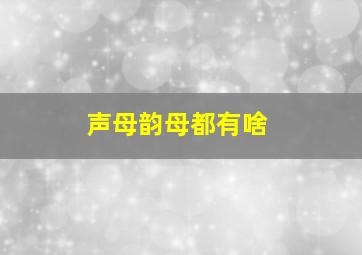 声母韵母都有啥